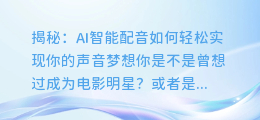 揭秘：AI智能配音如何轻松实现你的声音梦想你是不是曾想过成为电影明星？或者是...